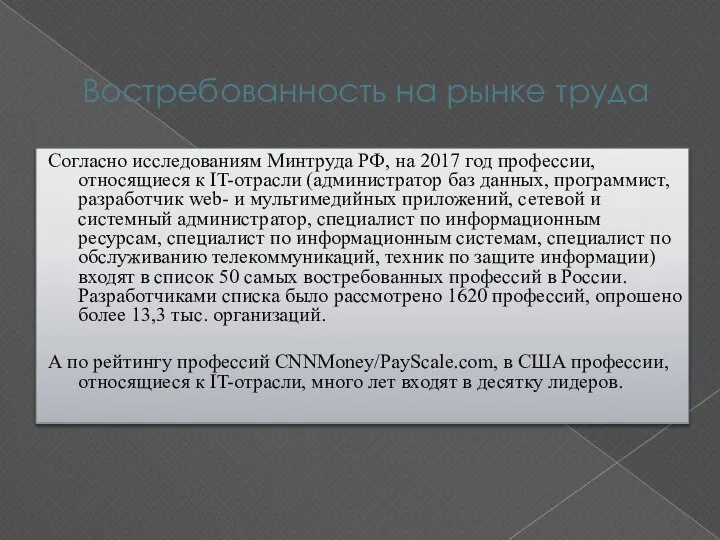 Востребованность на рынке труда

Согласно исследованиям Минтруда РФ, на 2017 год профессии, относящиеся к IT-отрасли (администратор баз данных, программист, разработчик web- и мультимедийных приложений, сетевой и системный администратор, специалист по информационным ресурсам, специалист по информационным системам, специалист по обслуживанию телекоммуникаций, техник по защите информации) входят в список 50 самых востребованных профессий в России. Разработчиками списка было рассмотрено 1620 профессий, опрошено более 13,3 тыс. организаций.

А по рейтингу профессий CNNMoney/PayScale.com, в США профессии, относящиеся к IT-отрасли, много лет входят в десятку лидеров.